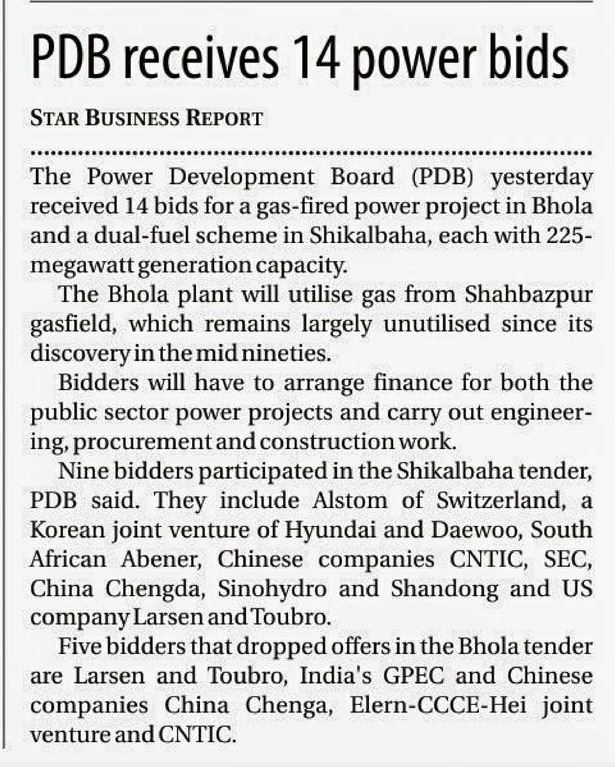 PDB receives 14 power bids

STAR BUSINESS REPORT

The Power Development Board (PDB) yesterday received 14 bids for a gas-fired power project in Bhola and a dual-fuel scheme in Shikalbaha, each with 225-megawatt generation capacity.

The Bhola plant will utilise gas from Shahbazpur gasfield, which remains largely unutilised since its discovery in the mid nineties.

Bidders will have to arrange finance for both the public sector power projects and carry out engineering, procurement and construction work.

Nine bidders participated in the Shikalbaha tender, PDB said. They include Alstom of Switzerland, a Korean joint venture of Hyundai and Daewoo, South African Abener, Chinese companies CNTIC, SEC, China Chengda, Sinohydro and Shandong and US company Larsen and Toubro.

Five bidders that dropped offers in the Bhola tender are Larsen and Toubro, India's GPEC and Chinese companies China Chenga, Elern-CCCE-Hei joint venture and CNTIC.